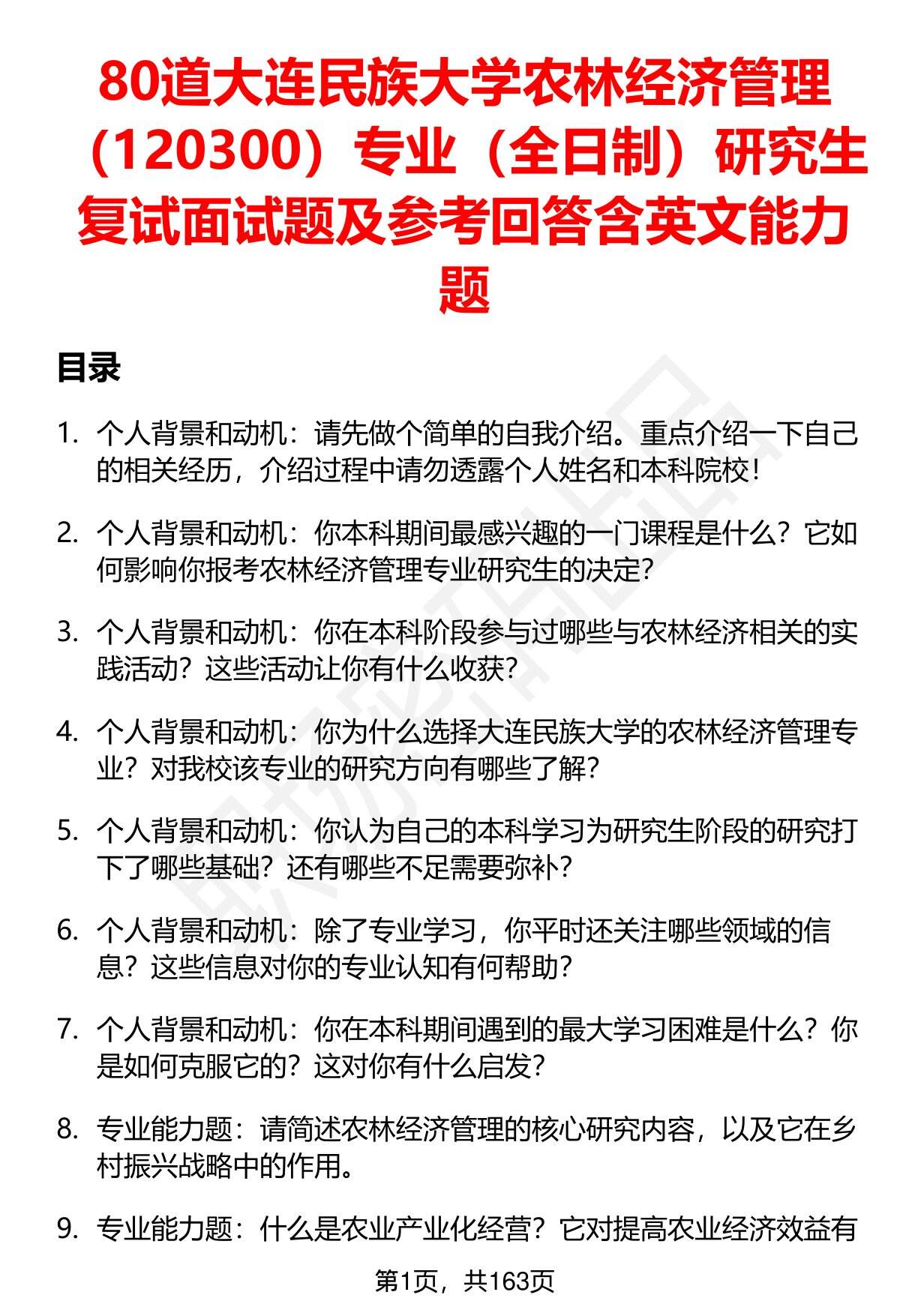 80道大连民族大学农林经济管理（120300）专业（全日制）研究生复试面试题及参考回答含英文能力题

目录

1. 个人背景和动机：请先做个简单的自我介绍。重点介绍一下自己的相关经历，介绍过程中请勿透露个人姓名和本科院校！

2. 个人背景和动机：你本科期间最感兴趣的一门课程是什么？它如何影响你报考农林经济管理专业研究生的决定？

3. 个人背景和动机：你在本科阶段参与过哪些与农林经济相关的实践活动？这些活动让你有什么收获？

4. 个人背景和动机：你为什么选择大连民族大学的农林经济管理专业？对我校该专业的研究方向有哪些了解？

5. 个人背景和动机：你认为自己的本科学习为研究生阶段的研究打下了哪些基础？还有哪些不足需要弥补？

6. 个人背景和动机：除了专业学习，你平时还关注哪些领域的信息？这些信息对你的专业认知有何帮助？

7. 个人背景和动机：你在本科期间遇到的最大学习困难是什么？你是如何克服它的？这对你有什么启发？

8. 专业能力题：请简述农林经济管理的核心研究内容，以及它在乡村振兴战略中的作用。

9. 专业能力题：什么是农业产业化经营？它对提高农业经济效益有

第1页，共163页